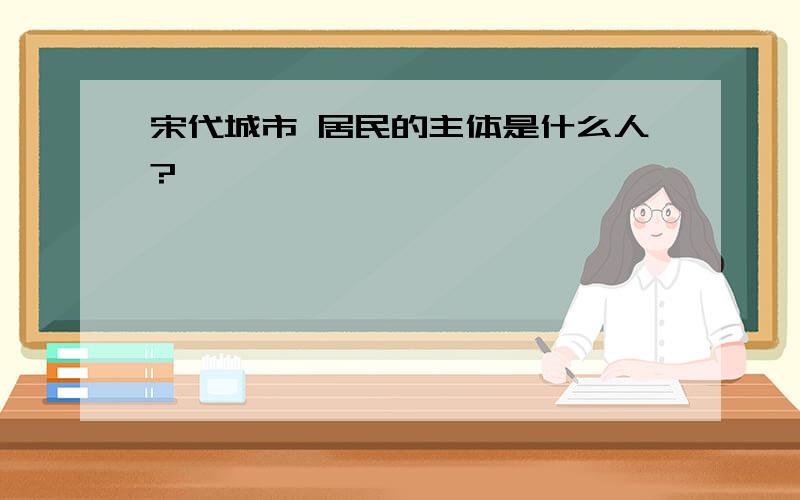 宋代城市 居民的主体是什么人?